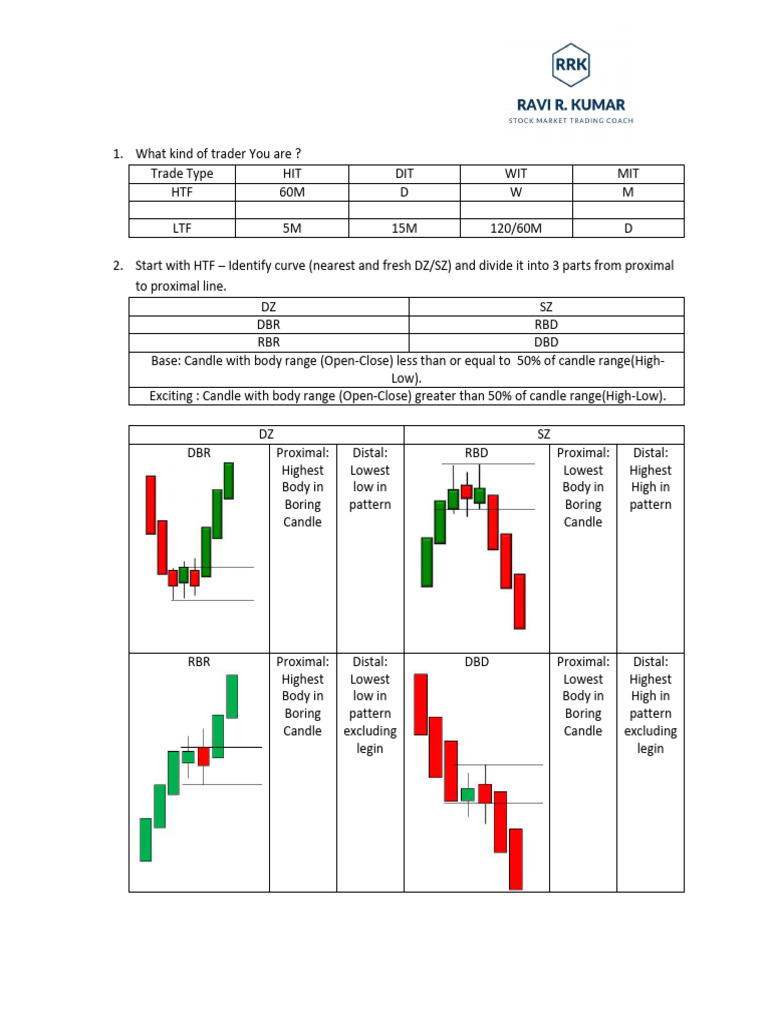 RRK
RAVI R. KUMAR
STOCK MARKET TRADING COACH

1. What kind of trader You are ?

| Trade Type | HIT | DIT | WIT | MIT |
|---|---|---|---|---|
| HTF | 60M | D | W | M |
| | | | | |
| LTF | 5M | 15M | 120/60M | D |

2. Start with HTF – Identify curve (nearest and fresh DZ/SZ) and divide it into 3 parts from proximal to proximal line.

| DZ | SZ |
|---|---|
| DBR | RBD |
| RBR | DBD |
| Base: Candle with body range (Open-Close) less than or equal to 50% of candle range(High-Low). | |
| Exciting : Candle with body range (Open-Close) greater than 50% of candle range(High-Low). | |

| DZ | | | SZ | | |
|---|---|---|---|---|---|
| DBR | Proximal: Highest Body in Boring Candle | Distal: Lowest low in pattern | RBD | Proximal: Lowest Body in Boring Candle | Distal: Highest High in pattern |
| RBR | Proximal: Highest Body in Boring Candle | Distal: Lowest low in pattern excluding legin | DBD | Proximal: Lowest Body in Boring Candle | Distal: Highest High in pattern excluding legin |